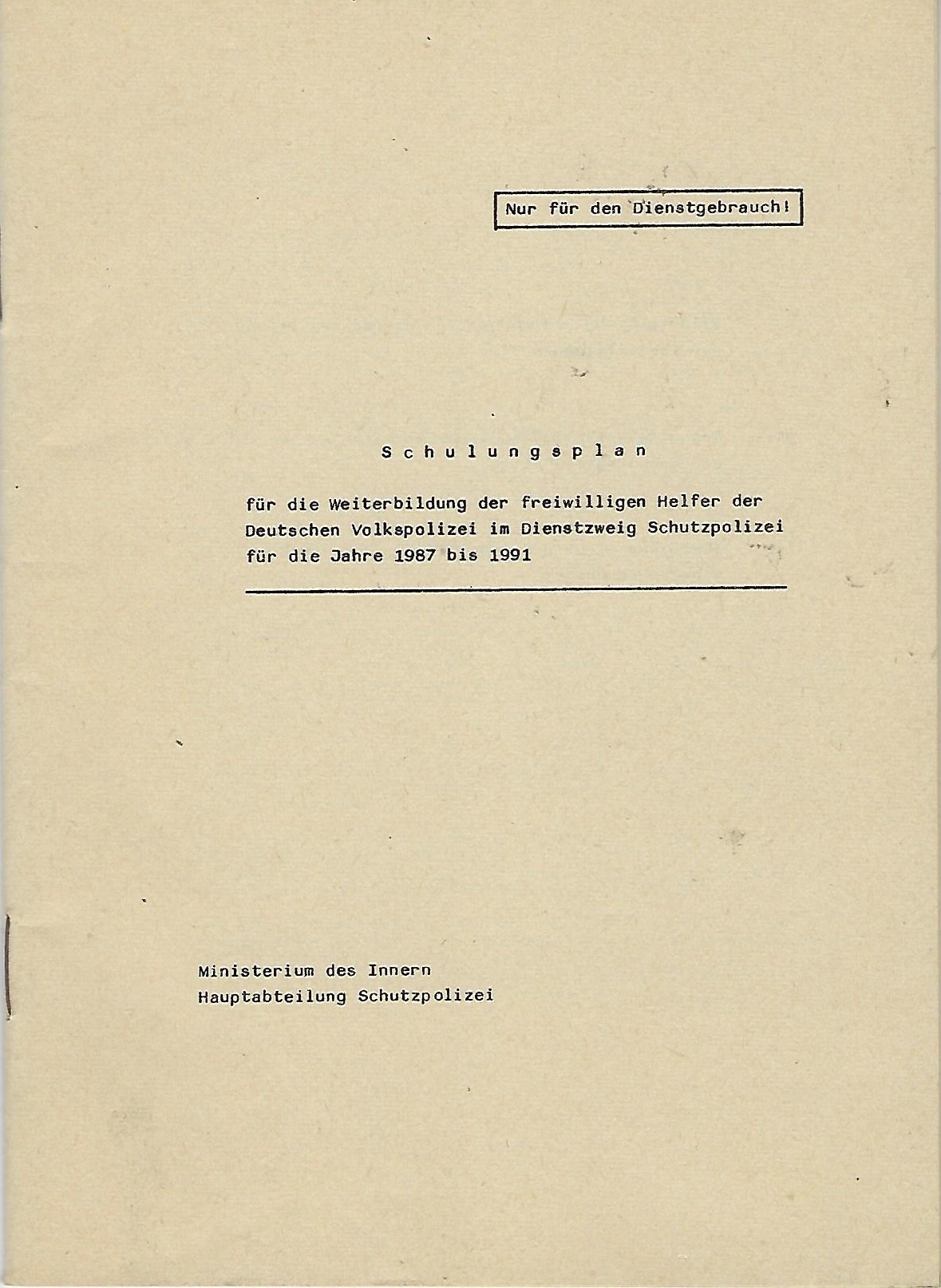 Nur für den Dienstgebrauch!

Schulungsplan

für die Weiterbildung der freiwilligen Helfer der Deutschen Volkspolizei im Dienstzweig Schutzpolizei für die Jahre 1987 bis 1991

Ministerium des Innern
Hauptabteilung Schutzpolizei